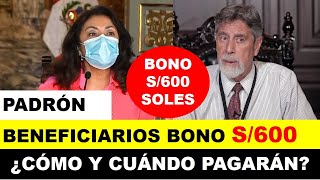 BONO
S/600
SOLES

PADRÓN

BENEFICIARIOS BONO S/600

¿CÓMO Y CUÁNDO PAGARÁN?